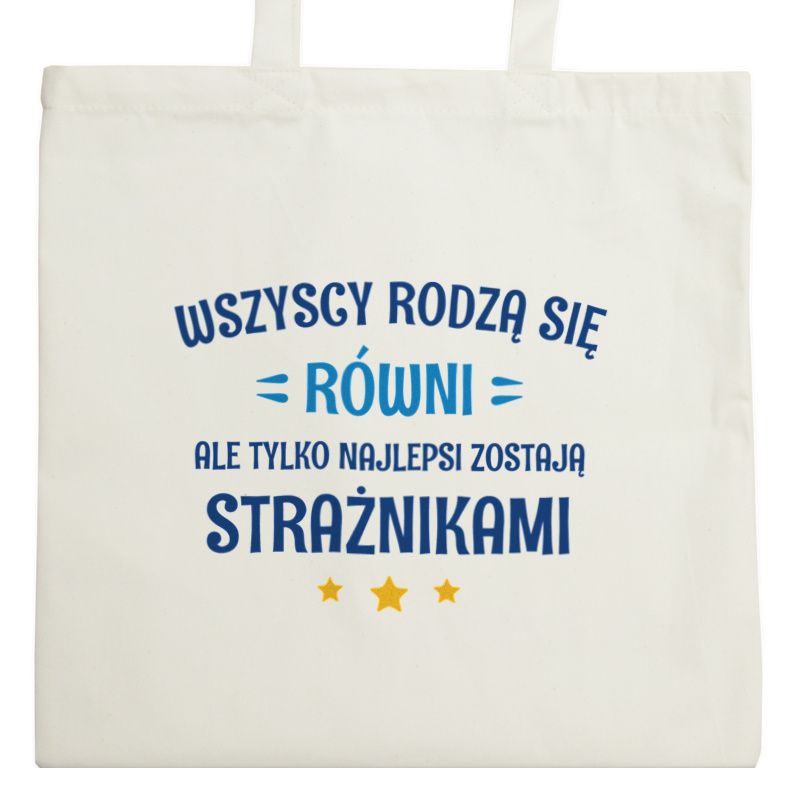 WSZYSCY RODZĄ SIĘ
RÓWNI
ALE TYLKO NAJLEPSI ZOSTAJĄ
STRAŻNIKAMI